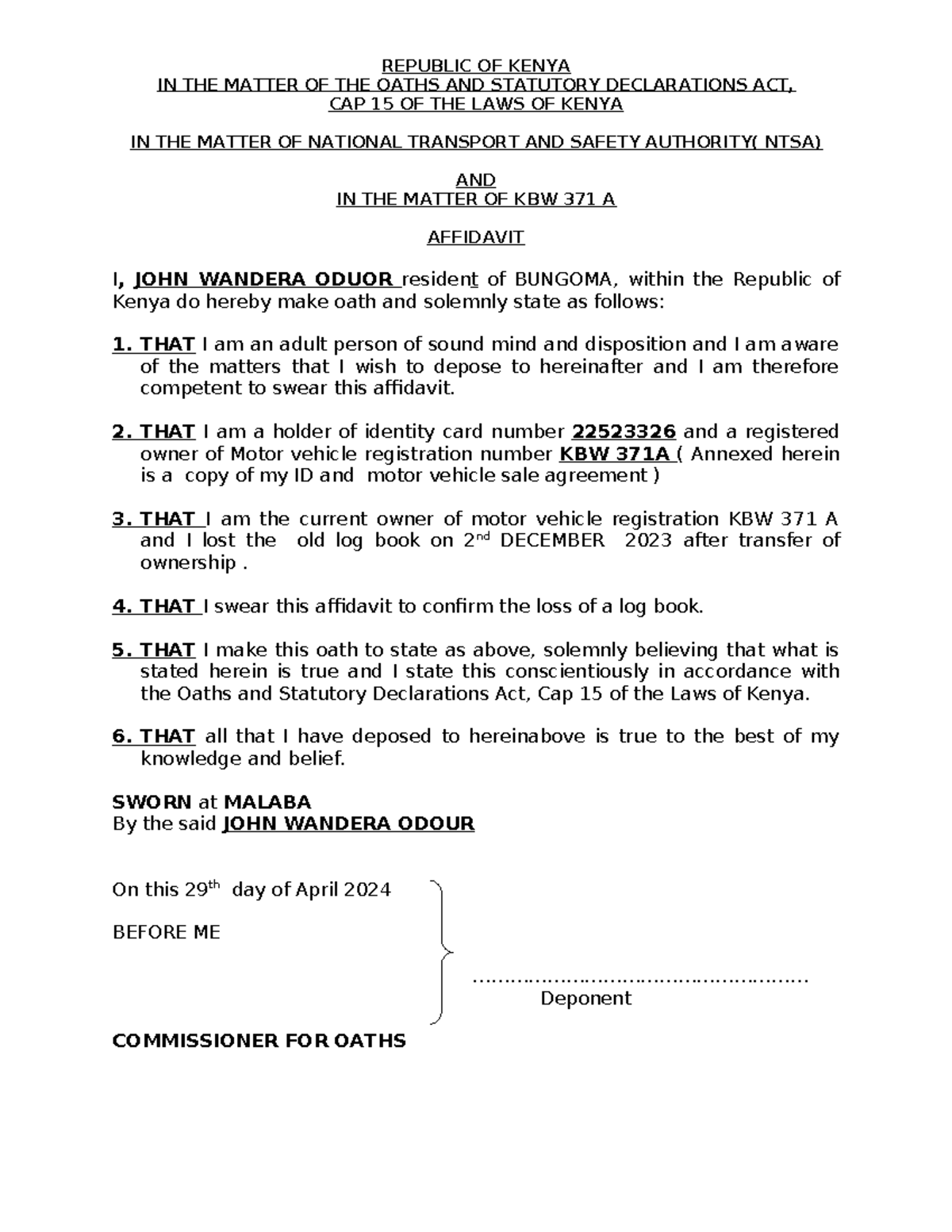 REPUBLIC OF KENYA
IN THE MATTER OF THE OATHS AND STATUTORY DECLARATIONS ACT,
CAP 15 OF THE LAWS OF KENYA

IN THE MATTER OF NATIONAL TRANSPORT AND SAFETY AUTHORITY( NTSA)

AND
IN THE MATTER OF KBW 371 A

AFFIDAVIT

I, JOHN WANDERA ODUOR resident of BUNGOMA, within the Republic of Kenya do hereby make oath and solemnly state as follows:

1. THAT I am an adult person of sound mind and disposition and I am aware of the matters that I wish to depose to hereinafter and I am therefore competent to swear this affidavit.

2. THAT I am a holder of identity card number 22523326 and a registered owner of Motor vehicle registration number KBW 371A ( Annexed herein is a copy of my ID and motor vehicle sale agreement )

3. THAT I am the current owner of motor vehicle registration KBW 371 A and I lost the old log book on 2$^{nd}$ DECEMBER 2023 after transfer of ownership .

4. THAT I swear this affidavit to confirm the loss of a log book.

5. THAT I make this oath to state as above, solemnly believing that what is stated herein is true and I state this conscientiously in accordance with the Oaths and Statutory Declarations Act, Cap 15 of the Laws of Kenya.

6. THAT all that I have deposed to hereinabove is true to the best of my knowledge and belief.

SWORN at MALABA
By the said JOHN WANDERA ODOUR

On this 29$^{th}$ day of April 2024

BEFORE ME

………………………………………………
Deponent

COMMISSIONER FOR OATHS